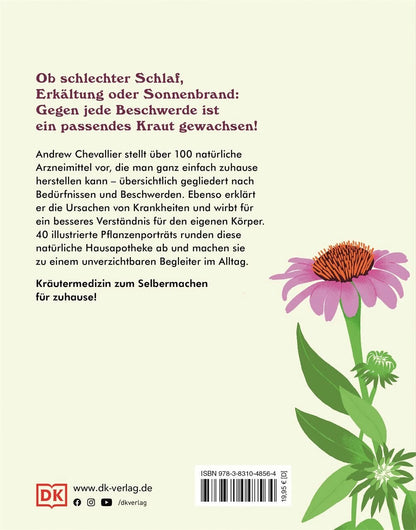 Ob schlechter Schlaf, Erkältung oder Sonnenbrand: Gegen jede Beschwerde ist ein passendes Kraut gewachsen!

Andrew Chevallier stellt über 100 natürliche Arzneimittel vor, die man ganz einfach zuhause herstellen kann – übersichtlich gegliedert nach Bedürfnissen und Beschwerden. Ebenso erklärt er die Ursachen von Krankheiten und wirbt für ein besseres Verständnis für den eigenen Körper. 40 illustrierte Pflanzenporträts runden diese natürliche Hausapotheke ab und machen sie zu einem unverzichtbaren Begleiter im Alltag.

Kräutermedizin zum Selbermachen für zuhause!

DK

www.dk-verlag.de

/dkverlag

ISBN 978-3-8310-4856-4

19,95 € [D]